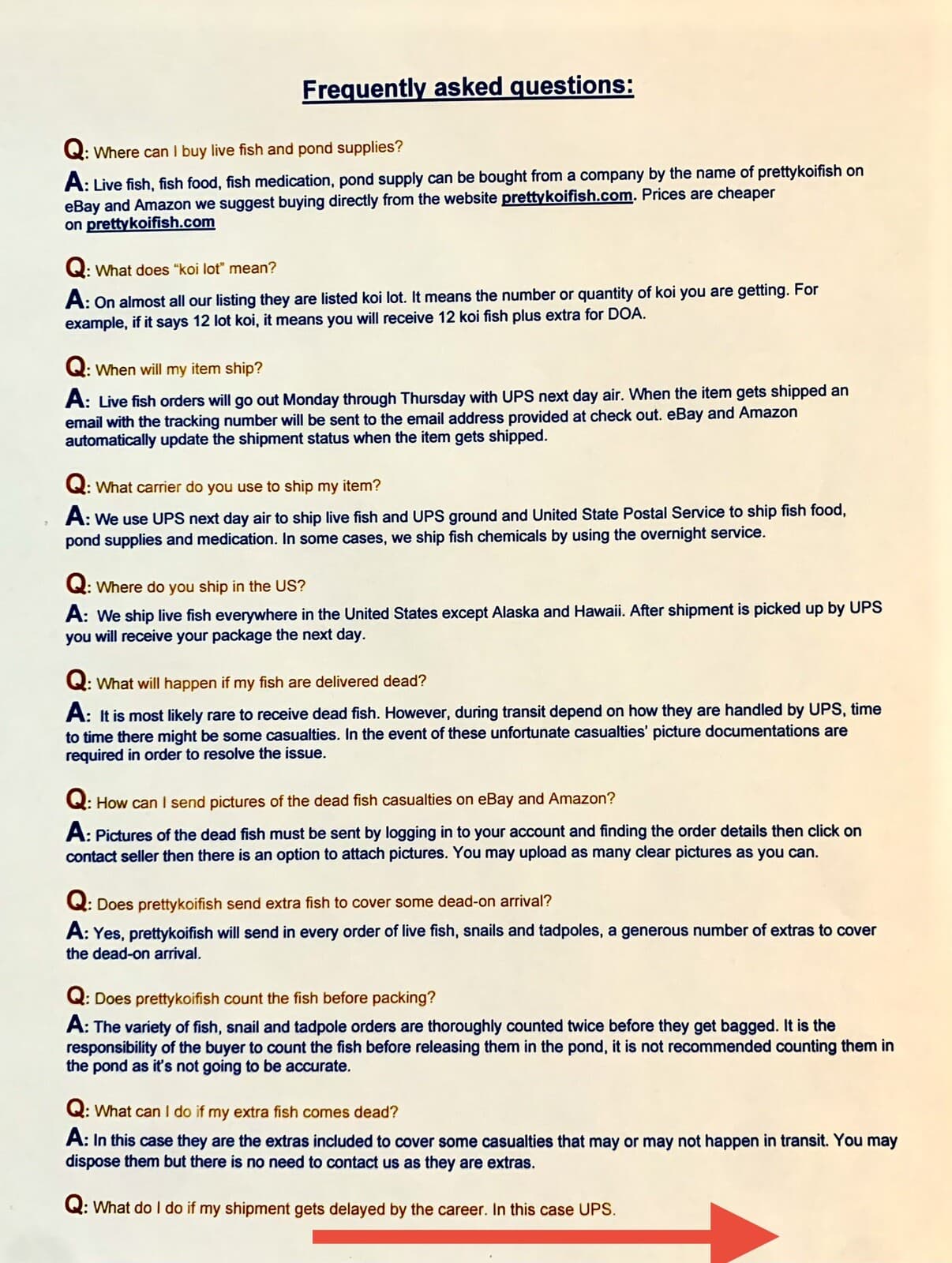 Frequently asked questions:

Q: Where can I buy live fish and pond supplies?

A: Live fish, fish food, fish medication, pond supply can be bought from a company by the name of prettykoifish on eBay and Amazon we suggest buying directly from the website prettykoifish.com. Prices are cheaper on prettykoifish.com

Q: What does "koi lot" mean?

A: On almost all our listing they are listed koi lot. It means the number or quantity of koi you are getting. For example, if it says 12 lot koi, it means you will receive 12 koi fish plus extra for DOA.

Q: When will my item ship?

A: Live fish orders will go out Monday through Thursday with UPS next day air. When the item gets shipped an email with the tracking number will be sent to the email address provided at check out. eBay and Amazon automatically update the shipment status when the item gets shipped.

Q: What carrier do you use to ship my item?

A: We use UPS next day air to ship live fish and UPS ground and United State Postal Service to ship fish food, pond supplies and medication. In some cases, we ship fish chemicals by using the overnight service.

Q: Where do you ship in the US?

A: We ship live fish everywhere in the United States except Alaska and Hawaii. After shipment is picked up by UPS you will receive your package the next day.

Q: What will happen if my fish are delivered dead?

A: It is most likely rare to receive dead fish. However, during transit depend on how they are handled by UPS, time to time there might be some casualties. In the event of these unfortunate casualties' picture documentations are required in order to resolve the issue.

Q: How can I send pictures of the dead fish casualties on eBay and Amazon?

A: Pictures of the dead fish must be sent by logging in to your account and finding the order details then click on contact seller then there is an option to attach pictures. You may upload as many clear pictures as you can.

Q: Does prettykoifish send extra fish to cover some dead-on arrival?

A: Yes, prettykoifish will send in every order of live fish, snails and tadpoles, a generous number of extras to cover the dead-on arrival.

Q: Does prettykoifish count the fish before packing?

A: The variety of fish, snail and tadpole orders are thoroughly counted twice before they get bagged. It is the responsibility of the buyer to count the fish before releasing them in the pond, it is not recommended counting them in the pond as it's not going to be accurate.

Q: What can I do if my extra fish comes dead?

A: In this case they are the extras included to cover some casualties that may or may not happen in transit. You may dispose them but there is no need to contact us as they are extras.

Q: What do I do if my shipment gets delayed by the career. In this case UPS.